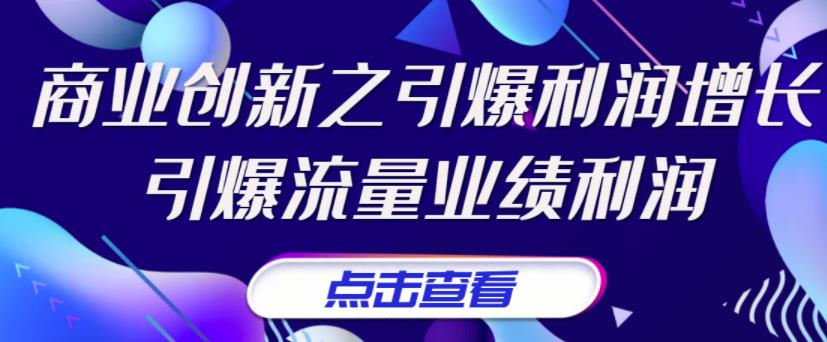 商业创新之引爆利润增长
引爆流量业绩利润

点击查看